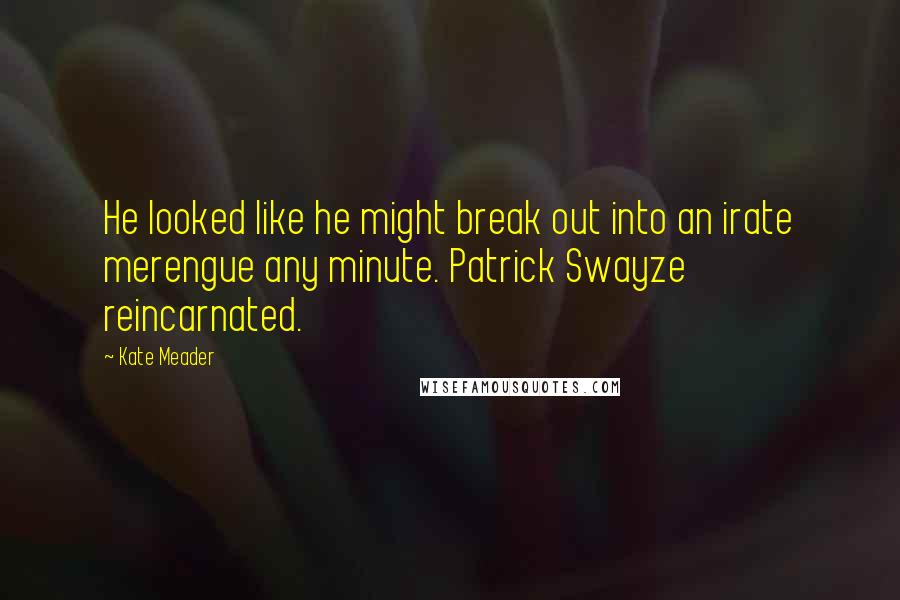 He looked like he might break out into an irate merengue any minute. Patrick Swayze reincarnated.

~ Kate Meader

WISEFAMOUSQUOTES.COM